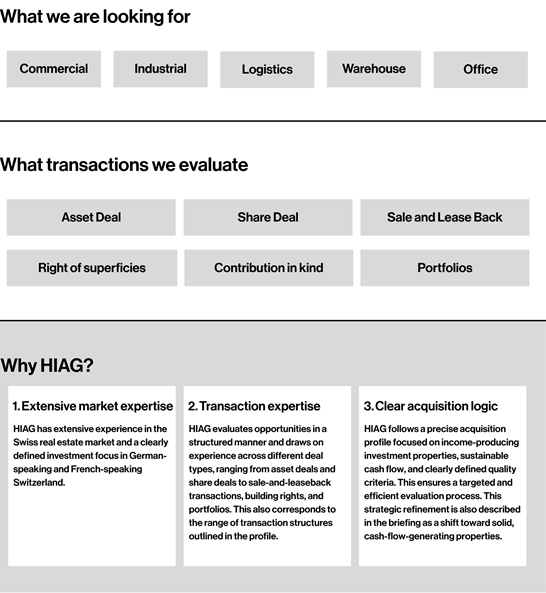 What we are looking for

Commercial

Industrial

Logistics

Warehouse

Office

What transactions we evaluate

Asset Deal

Share Deal

Sale and Lease Back

Right of superficies

Contribution in kind

Portfolios

Why HIAG?

1. Extensive market expertise

HIAG has extensive experience in the Swiss real estate market and a clearly defined investment focus in German-speaking and French-speaking Switzerland.

2. Transaction expertise

HIAG evaluates opportunities in a structured manner and draws on experience across different deal types, ranging from asset deals and share deals to sale-and-leaseback transactions, building rights, and portfolios. This also corresponds to the range of transaction structures outlined in the profile.

3. Clear acquisition logic

HIAG follows a precise acquisition profile focused on income-producing investment properties, sustainable cash flow, and clearly defined quality criteria. This ensures a targeted and efficient evaluation process. This strategic refinement is also described in the briefing as a shift toward solid, cash-flow-generating properties.